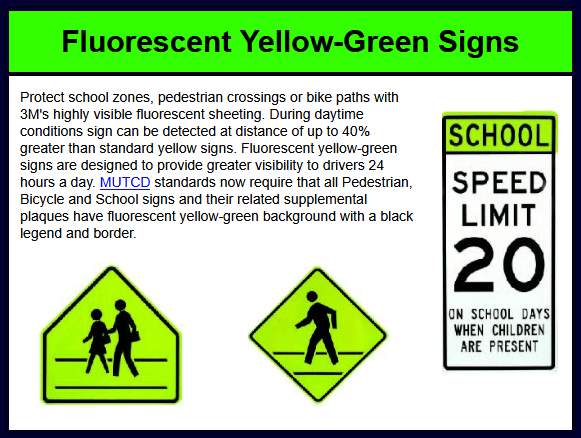 Fluorescent Yellow-Green Signs

Protect school zones, pedestrian crossings or bike paths with 3M's highly visible fluorescent sheeting. During daytime conditions sign can be detected at distance of up to 40% greater than standard yellow signs. Fluorescent yellow-green signs are designed to provide greater visibility to drivers 24 hours a day. MUTCD standards now require that all Pedestrian, Bicycle and School signs and their related supplemental plaques have fluorescent yellow-green background with a black legend and border.

SCHOOL

SPEED
LIMIT
20

ON SCHOOL DAYS
WHEN CHILDREN
ARE PRESENT